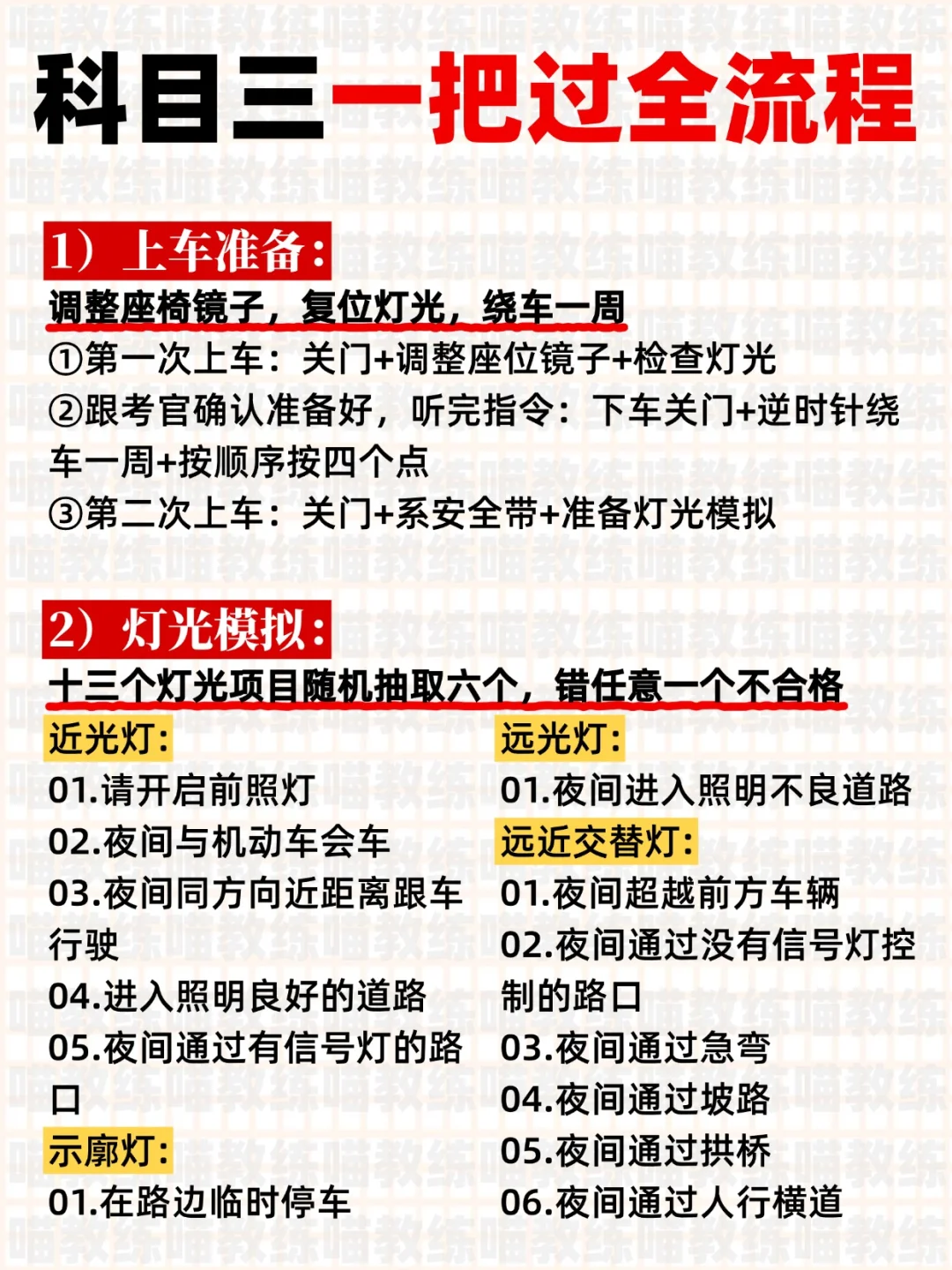 科目三一把过全流程

1）上车准备：
调整座椅镜子，复位灯光，绕车一周
①第一次上车：关门+调整座位镜子+检查灯光
②跟考官确认准备好，听完指令：下车关门+逆时针绕车一周+按顺序按四个点
③第二次上车：关门+系安全带+准备灯光模拟

2）灯光模拟：
十三个灯光项目随机抽取六个，错任意一个不合格

近光灯：
01.请开启前照灯
02.夜间与机动车会车
03.夜间同方向近距离跟车行驶
04.进入照明良好的道路
05.夜间通过有信号灯的路口
示廓灯：
01.在路边临时停车

远光灯：
01.夜间进入照明不良道路
远近交替灯：
01.夜间超越前方车辆
02.夜间通过没有信号灯控制的路口
03.夜间通过急弯
04.夜间通过坡路
05.夜间通过拱桥
06.夜间通过人行横道

喵教练